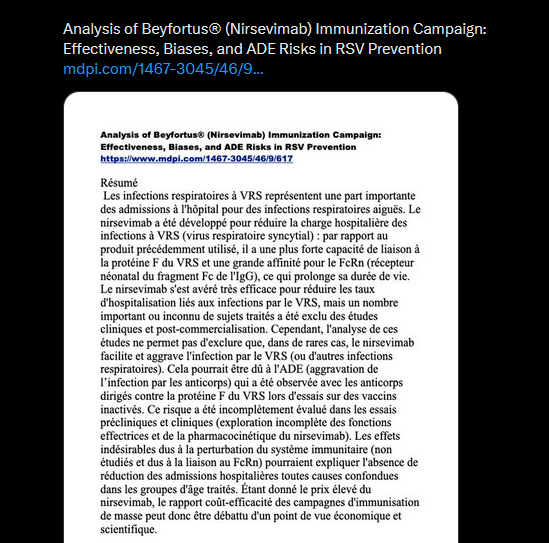 Analysis of Beyfortus® (Nirsevimab) Immunization Campaign: Effectiveness, Biases, and ADE Risks in RSV Prevention
mdpi.com/1467-3045/46/9...

Analysis of Beyfortus® (Nirsevimab) Immunization Campaign: Effectiveness, Biases, and ADE Risks in RSV Prevention
https://www.mdpi.com/1467-3045/46/9/617

Résumé
Les infections respiratoires à VRS représentent une part importante des admissions à l'hôpital pour des infections respiratoires aiguës. Le nirsevimab a été développé pour réduire la charge hospitalière des infections à VRS (virus respiratoire syncytial) : par rapport au produit précédemment utilisé, il a une plus forte capacité de liaison à la protéine F du VRS et une grande affinité pour le FcRn (récepteur néonatal du fragment Fc de l'IgG), ce qui prolonge sa durée de vie. Le nirsevimab s'est avéré très efficace pour réduire les taux d'hospitalisation liés aux infections par le VRS, mais un nombre important ou inconnu de sujets traités a été exclu des études cliniques et post-commercialisation. Cependant, l'analyse de ces études ne permet pas d'exclure que, dans de rares cas, le nirsevimab facilite et aggrave l'infection par le VRS (ou d'autres infections respiratoires). Cela pourrait être dû à l'ADE (aggravation de l'infection par les anticorps) qui a été observée avec les anticorps dirigés contre la protéine F du VRS lors d'essais sur des vaccins inactivés. Ce risque a été incomplètement évalué dans les essais précliniques et cliniques (exploration incomplète des fonctions effectrices et de la pharmacocinétique du nirsevimab). Les effets indésirables dus à la perturbation du système immunitaire (non étudiés et dus à la liaison au FcRn) pourraient expliquer l'absence de réduction des admissions hospitalières toutes causes confondues dans les groupes d'âge traités. Étant donné le prix élevé du nirsevimab, le rapport coût-efficacité des campagnes d'immunisation de masse peut donc être débattu d'un point de vue économique et scientifique.